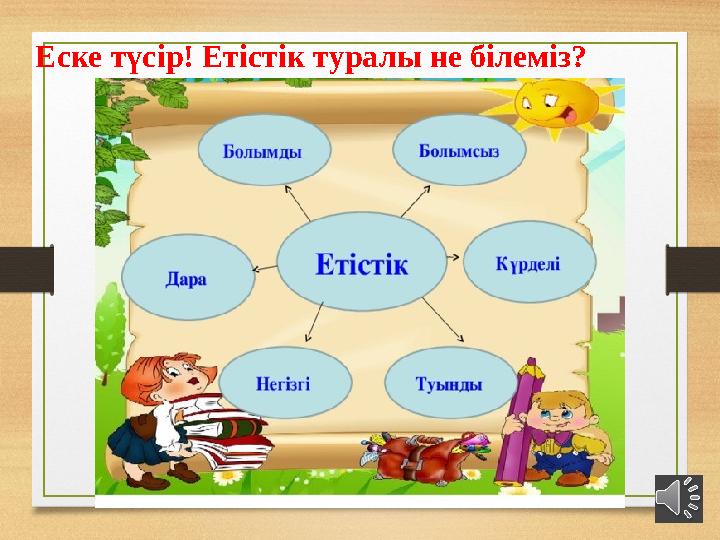 Еске түсір! Етістік туралы не білеміз?

Болымды

Болымсыз

Дара

Етістік

Күрделі

Негізгі

Туынды